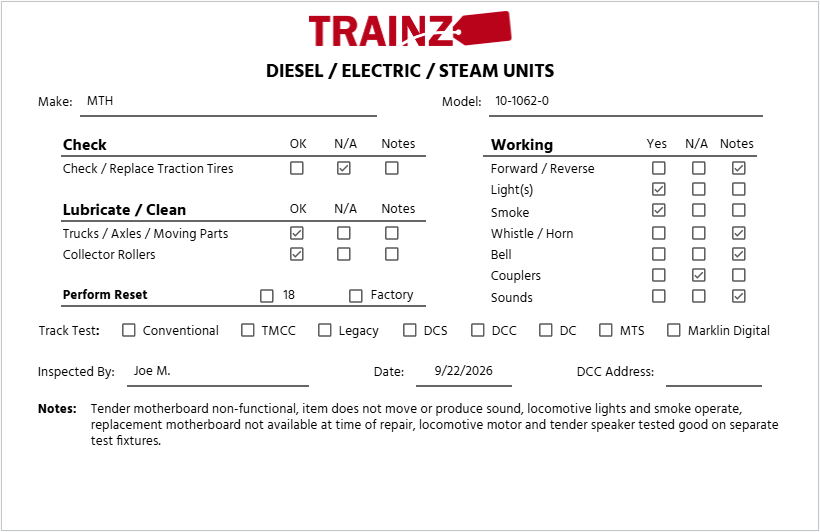 TRAINZ

DIESEL / ELECTRIC / STEAM UNITS

Make: MTH

Model: 10-1062-0

| Check | OK | N/A | Notes |
|---|---|---|---|
| Check / Replace Traction Tires | ☐ | ☑ | ☐ |

| Lubricate / Clean | OK | N/A | Notes |
|---|---|---|---|
| Trucks / Axles / Moving Parts | ☑ | ☐ | ☐ |
| Collector Rollers | ☑ | ☐ | ☐ |

Perform Reset ☐ 18 ☐ Factory

| Working | Yes | N/A | Notes |
|---|---|---|---|
| Forward / Reverse | ☐ | ☐ | ☑ |
| Light(s) | ☑ | ☐ | ☐ |
| Smoke | ☑ | ☐ | ☐ |
| Whistle / Horn | ☐ | ☐ | ☑ |
| Bell | ☐ | ☐ | ☑ |
| Couplers | ☐ | ☑ | ☐ |
| Sounds | ☐ | ☐ | ☑ |

Track Test: ☐ Conventional ☐ TMCC ☐ Legacy ☐ DCS ☐ DCC ☐ DC ☐ MTS ☐ Marklin Digital

Inspected By: Joe M.

Date: 9/22/2026

DCC Address:

Notes: Tender motherboard non-functional, item does not move or produce sound, locomotive lights and smoke operate, replacement motherboard not available at time of repair, locomotive motor and tender speaker tested good on separate test fixtures.